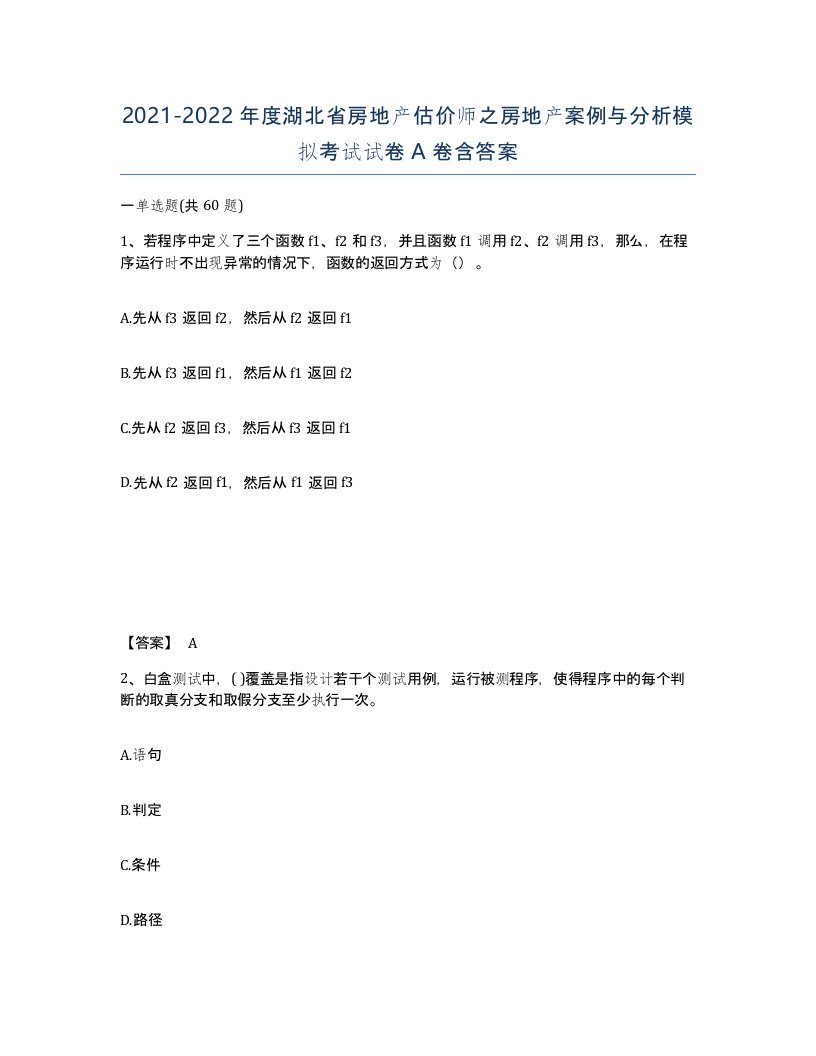 2021-2022 年度湖北省房地产估价师之房地产案例与分析模拟考试试卷 A 卷含答案

一单选题(共 60 题)

1、若程序中定义了三个函数 f1、f2 和 f3，并且函数 f1 调用 f2、f2 调用 f3，那么，在程序运行时不出现异常的情况下，函数的返回方式为（）。

A.先从 f3 返回 f2，然后从 f2 返回 f1

B.先从 f3 返回 f1，然后从 f1 返回 f2

C.先从 f2 返回 f3，然后从 f3 返回 f1

D.先从 f2 返回 f1，然后从 f1 返回 f3

【答案】 A

2、白盒测试中，( )覆盖是指设计若干个测试用例，运行被测程序，使得程序中的每个判断的取真分支和取假分支至少执行一次。

A.语句

B.判定

C.条件

D.路径